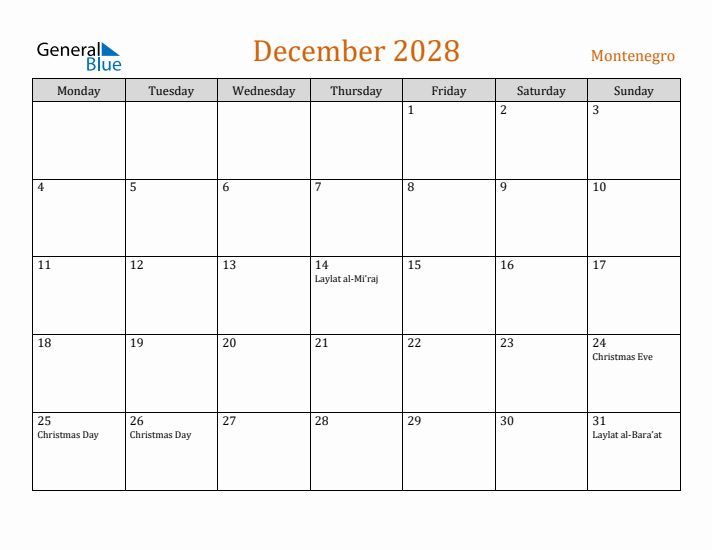 General Blue

December 2028

Montenegro

| Monday | Tuesday | Wednesday | Thursday | Friday | Saturday | Sunday |
|---|---|---|---|---|---|---|
| | | | | 1 | 2 | 3 |
| 4 | 5 | 6 | 7 | 8 | 9 | 10 |
| 11 | 12 | 13 | 14 Laylat al-Mi'raj | 15 | 16 | 17 |
| 18 | 19 | 20 | 21 | 22 | 23 | 24 Christmas Eve |
| 25 Christmas Day | 26 Christmas Day | 27 | 28 | 29 | 30 | 31 Laylat al-Bara'at |